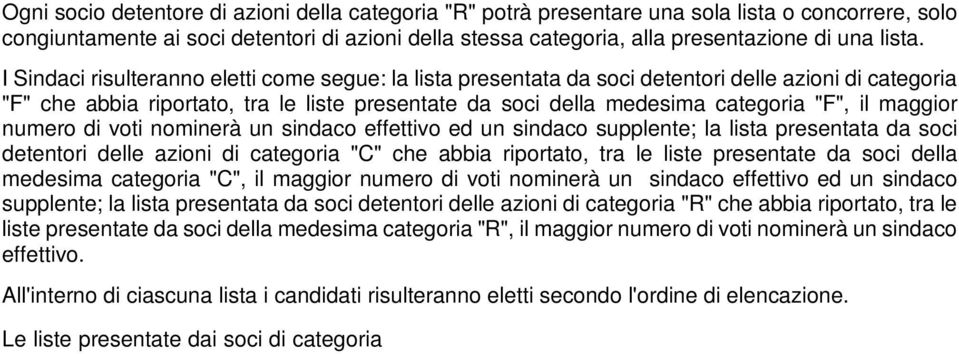 Ogni socio detentore di azioni della categoria "R" potrà presentare una sola lista o concorrere, solo congiuntamente ai soci detentori di azioni della stessa categoria, alla presentazione di una lista.

I Sindaci risulteranno eletti come segue: la lista presentata da soci detentori delle azioni di categoria "F" che abbia riportato, tra le liste presentate da soci della medesima categoria "F", il maggior numero di voti nominerà un sindaco effettivo ed un sindaco supplente; la lista presentata da soci detentori delle azioni di categoria "C" che abbia riportato, tra le liste presentate da soci della medesima categoria "C", il maggior numero di voti nominerà un sindaco effettivo ed un sindaco supplente; la lista presentata da soci detentori delle azioni di categoria "R" che abbia riportato, tra le liste presentate da soci della medesima categoria "R", il maggior numero di voti nominerà un sindaco effettivo.

All'interno di ciascuna lista i candidati risulteranno eletti secondo l'ordine di elencazione.

Le liste presentate dai soci di categoria